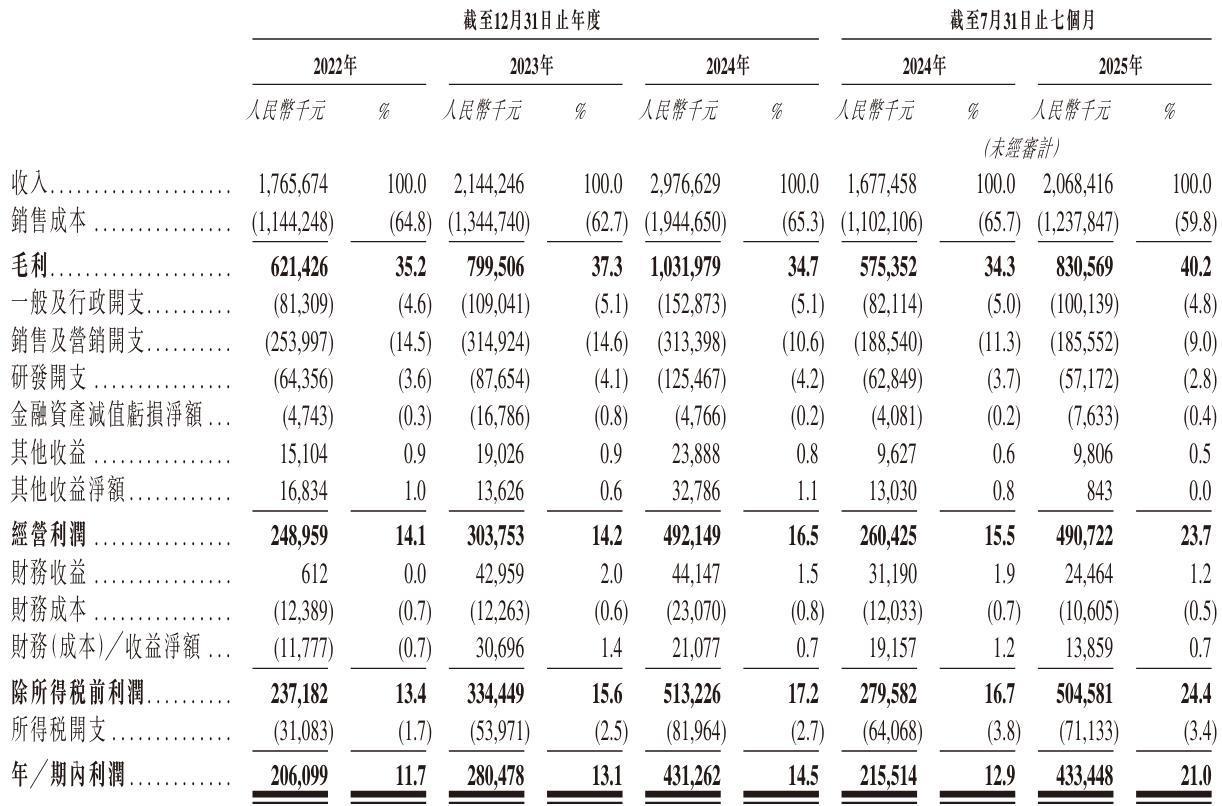 | | 截至12月31日止年度 | | | | | | 截至7月31日止七個月 | | | |
|---|---|---|---|---|---|---|---|---|---|---|
| | 2022年 | | 2023年 | | 2024年 | | 2024年 | | 2025年 | |
| | 人民幣千元 | % | 人民幣千元 | % | 人民幣千元 | % | 人民幣千元 | % | 人民幣千元 | % |
| | | | | | | | (未經審計) | | | |
| 收入 | 1,765,674 | 100.0 | 2,144,246 | 100.0 | 2,976,629 | 100.0 | 1,677,458 | 100.0 | 2,068,416 | 100.0 |
| 銷售成本 | (1,144,248) | (64.8) | (1,344,740) | (62.7) | (1,944,650) | (65.3) | (1,102,106) | (65.7) | (1,237,847) | (59.8) |
| 毛利 | 621,426 | 35.2 | 799,506 | 37.3 | 1,031,979 | 34.7 | 575,352 | 34.3 | 830,569 | 40.2 |
| 一般及行政開支 | (81,309) | (4.6) | (109,041) | (5.1) | (152,873) | (5.1) | (82,114) | (5.0) | (100,139) | (4.8) |
| 銷售及營銷開支 | (253,997) | (14.5) | (314,924) | (14.6) | (313,398) | (10.6) | (188,540) | (11.3) | (185,552) | (9.0) |
| 研發開支 | (64,356) | (3.6) | (87,654) | (4.1) | (125,467) | (4.2) | (62,849) | (3.7) | (57,172) | (2.8) |
| 金融資產減值虧損淨額 | (4,743) | (0.3) | (16,786) | (0.8) | (4,766) | (0.2) | (4,081) | (0.2) | (7,633) | (0.4) |
| 其他收益 | 15,104 | 0.9 | 19,026 | 0.9 | 23,888 | 0.8 | 9,627 | 0.6 | 9,806 | 0.5 |
| 其他收益淨額 | 16,834 | 1.0 | 13,626 | 0.6 | 32,786 | 1.1 | 13,030 | 0.8 | 843 | 0.0 |
| 經營利潤 | 248,959 | 14.1 | 303,753 | 14.2 | 492,149 | 16.5 | 260,425 | 15.5 | 490,722 | 23.7 |
| 財務收益 | 612 | 0.0 | 42,959 | 2.0 | 44,147 | 1.5 | 31,190 | 1.9 | 24,464 | 1.2 |
| 財務成本 | (12,389) | (0.7) | (12,263) | (0.6) | (23,070) | (0.8) | (12,033) | (0.7) | (10,605) | (0.5) |
| 財務(成本)/收益淨額 | (11,777) | (0.7) | 30,696 | 1.4 | 21,077 | 0.7 | 19,157 | 1.2 | 13,859 | 0.7 |
| 除所得稅前利潤 | 237,182 | 13.4 | 334,449 | 15.6 | 513,226 | 17.2 | 279,582 | 16.7 | 504,581 | 24.4 |
| 所得稅開支 | (31,083) | (1.7) | (53,971) | (2.5) | (81,964) | (2.7) | (64,068) | (3.8) | (71,133) | (3.4) |
| 年/期內利潤 | 206,099 | 11.7 | 280,478 | 13.1 | 431,262 | 14.5 | 215,514 | 12.9 | 433,448 | 21.0 |